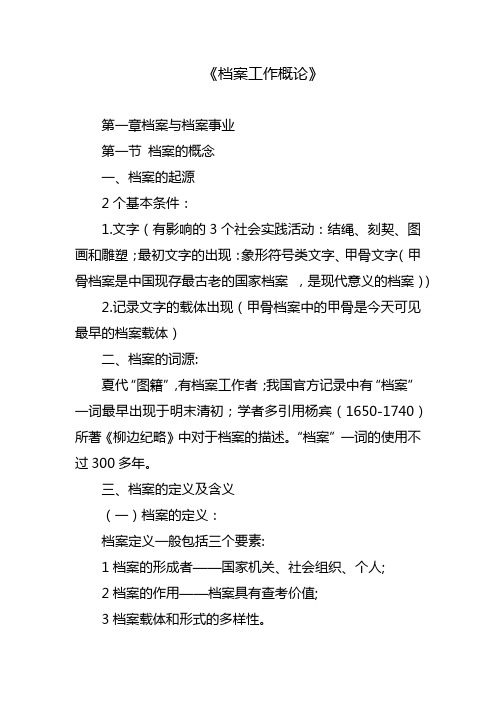 《档案工作概论》

第一章档案与档案事业

第一节 档案的概念

一、档案的起源

2 个基本条件：

1.文字（有影响的 3 个社会实践活动：结绳、刻契、图画和雕塑；最初文字的出现：象形符号类文字、甲骨文字（甲骨档案是中国现存最古老的国家档案 ，是现代意义的档案））

2.记录文字的载体出现（甲骨档案中的甲骨是今天可见最早的档案载体）

二、档案的词源:

夏代“图籍”,有档案工作者；我国官方记录中有“档案”一词最早出现于明末清初；学者多引用杨宾（1650-1740）所著《柳边纪略》中对于档案的描述。“档案”一词的使用不过 300 多年。

三、档案的定义及含义

（一）档案的定义：

档案定义一般包括三个要素:

1 档案的形成者——国家机关、社会组织、个人;

2 档案的作用——档案具有查考价值;

3 档案载体和形式的多样性。